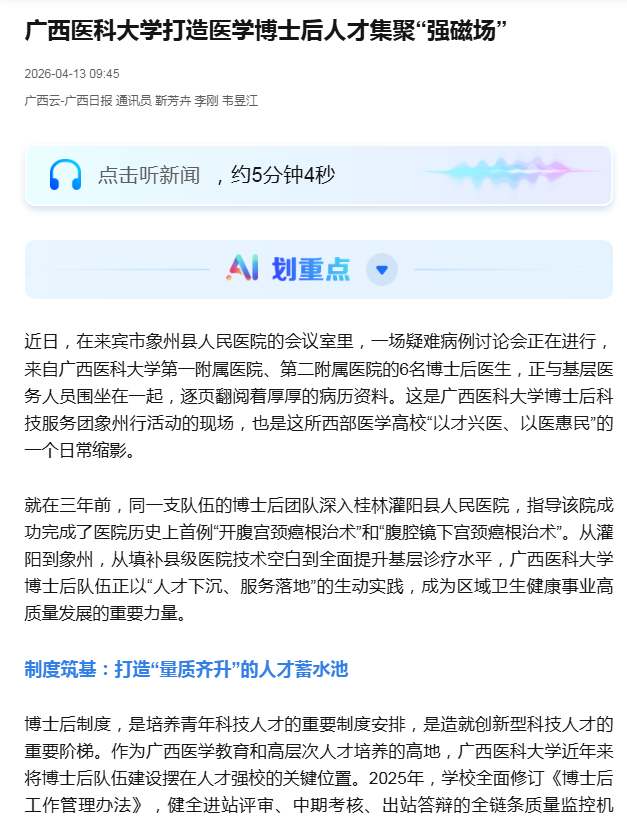 广西医科大学打造医学博士后人才集聚“强磁场”

2026-04-13 09:45

广西云-广西日报 通讯员 靳芳卉 李刚 韦昱江

点击听新闻 ，约5分钟4秒

AI 划重点

近日，在来宾市象州县人民医院的会议室里，一场疑难病例讨论会正在进行，来自广西医科大学第一附属医院、第二附属医院的6名博士后医生，正与基层医务人员围坐在一起，逐页翻阅着厚厚的病历资料。这是广西医科大学博士后科技服务团象州行活动的现场，也是这所西部医学高校“以才兴医、以医惠民”的一个日常缩影。

就在三年前，同一支队伍的博士后团队深入桂林灌阳县人民医院，指导该院成功完成了医院历史上首例“开腹宫颈癌根治术”和“腹腔镜下宫颈癌根治术”。从灌阳到象州，从填补县级医院技术空白到全面提升基层诊疗水平，广西医科大学博士后队伍正以“人才下沉、服务落地”的生动实践，成为区域卫生健康事业高质量发展的重要力量。

制度筑基：打造“量质齐升”的人才蓄水池

博士后制度，是培养青年科技人才的重要制度安排，是造就创新型科技人才的重要阶梯。作为广西医学教育和高层次人才培养的高地，广西医科大学近年来将博士后队伍建设摆在人才强校的关键位置。2025年，学校全面修订《博士后工作管理办法》，健全进站评审、中期考核、出站答辩的全链条质量监控机